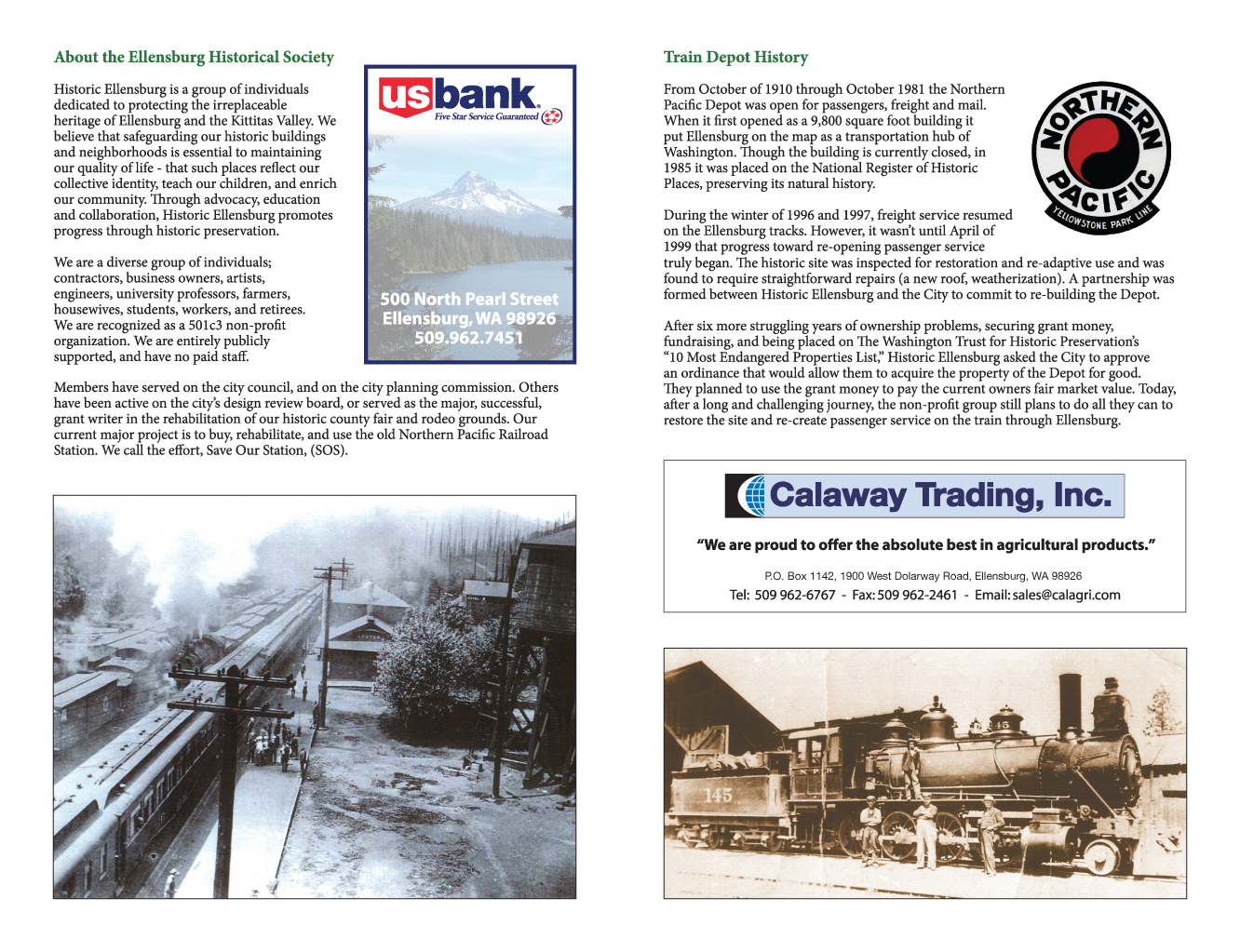 About the Ellensburg Historical Society

Historic Ellensburg is a group of individuals dedicated to protecting the irreplaceable heritage of Ellensburg and the Kittitas Valley. We believe that safeguarding our historic buildings and neighborhoods is essential to maintaining our quality of life - that such places reflect our collective identity, teach our children, and enrich our community. Through advocacy, education and collaboration, Historic Ellensburg promotes progress through historic preservation.

We are a diverse group of individuals; contractors, business owners, artists, engineers, university professors, farmers, housewives, students, workers, and retirees. We are recognized as a 501c3 non-profit organization. We are entirely publicly supported, and have no paid staff.

usbank
Five Star Service Guaranteed

500 North Pearl Street
Ellensburg, WA 98926
509.962.7451

Members have served on the city council, and on the city planning commission. Others have been active on the city's design review board, or served as the major, successful, grant writer in the rehabilitation of our historic county fair and rodeo grounds. Our current major project is to buy, rehabilitate, and use the old Northern Pacific Railroad Station. We call the effort, Save Our Station, (SOS).

Train Depot History

From October of 1910 through October 1981 the Northern Pacific Depot was open for passengers, freight and mail. When it first opened as a 9,800 square foot building it put Ellensburg on the map as a transportation hub of Washington. Though the building is currently closed, in 1985 it was placed on the National Register of Historic Places, preserving its natural history.

NORTHERN PACIFIC
YELLOWSTONE PARK LINE

During the winter of 1996 and 1997, freight service resumed on the Ellensburg tracks. However, it wasn't until April of 1999 that progress toward re-opening passenger service truly began. The historic site was inspected for restoration and re-adaptive use and was found to require straightforward repairs (a new roof, weatherization). A partnership was formed between Historic Ellensburg and the City to commit to re-building the Depot.

After six more struggling years of ownership problems, securing grant money, fundraising, and being placed on The Washington Trust for Historic Preservation's "10 Most Endangered Properties List," Historic Ellensburg asked the City to approve an ordinance that would allow them to acquire the property of the Depot for good. They planned to use the grant money to pay the current owners fair market value. Today, after a long and challenging journey, the non-profit group still plans to do all they can to restore the site and re-create passenger service on the train through Ellensburg.

Calaway Trading, Inc.

"We are proud to offer the absolute best in agricultural products."

P.O. Box 1142, 1900 West Dolarway Road, Ellensburg, WA 98926
Tel: 509 962-6767 - Fax: 509 962-2461 - Email: sales@calagri.com

145